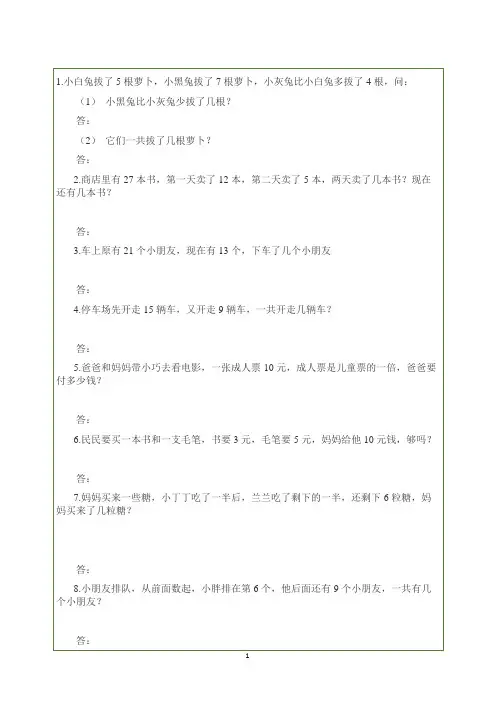 1.小白兔拔了 5 根萝卜，小黑兔拔了 7 根萝卜，小灰兔比小白兔多拔了 4 根，问：

（1） 小黑兔比小灰兔少拔了几根？

答：

（2） 它们一共拔了几根萝卜？

答：

2.商店里有 27 本书，第一天卖了 12 本，第二天卖了 5 本，两天卖了几本书？现在还有几本书？

答：

3.车上原有 21 个小朋友，现在有 13 个，下车了几个小朋友

答：

4.停车场先开走 15 辆车，又开走 9 辆车，一共开走几辆车？

答：

5.爸爸和妈妈带小巧去看电影，一张成人票 10 元，成人票是儿童票的一倍，爸爸要付多少钱？

答：

6.民民要买一本书和一支毛笔，书要 3 元，毛笔要 5 元，妈妈给他 10 元钱，够吗？

答：

7.妈妈买来一些糖，小丁丁吃了一半后，兰兰吃了剩下的一半，还剩下 6 粒糖，妈妈买来了几粒糖？

答：

8.小朋友排队，从前面数起，小胖排在第 6 个，他后面还有 9 个小朋友，一共有几个小朋友？

答：

1